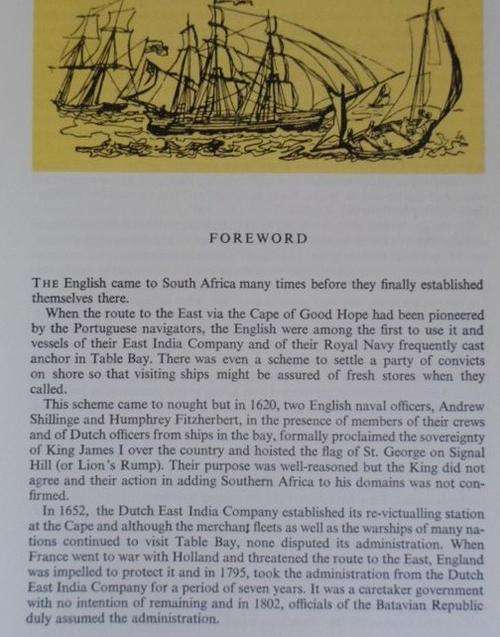 FOREWORD

THE English came to South Africa many times before they finally established themselves there.

When the route to the East via the Cape of Good Hope had been pioneered by the Portuguese navigators, the English were among the first to use it and vessels of their East India Company and of their Royal Navy frequently cast anchor in Table Bay. There was even a scheme to settle a party of convicts on shore so that visiting ships might be assured of fresh stores when they called.

This scheme came to nought but in 1620, two English naval officers, Andrew Shillinge and Humphrey Fitzherbert, in the presence of members of their crews and of Dutch officers from ships in the bay, formally proclaimed the sovereignty of King James I over the country and hoisted the flag of St. George on Signal Hill (or Lion's Rump). Their purpose was well-reasoned but the King did not agree and their action in adding Southern Africa to his domains was not confirmed.

In 1652, the Dutch East India Company established its re-victualling station at the Cape and although the merchant fleets as well as the warships of many nations continued to visit Table Bay, none disputed its administration. When France went to war with Holland and threatened the route to the East, England was impelled to protect it and in 1795, took the administration from the Dutch East India Company for a period of seven years. It was a caretaker government with no intention of remaining and in 1802, officials of the Batavian Republic duly assumed the administration.